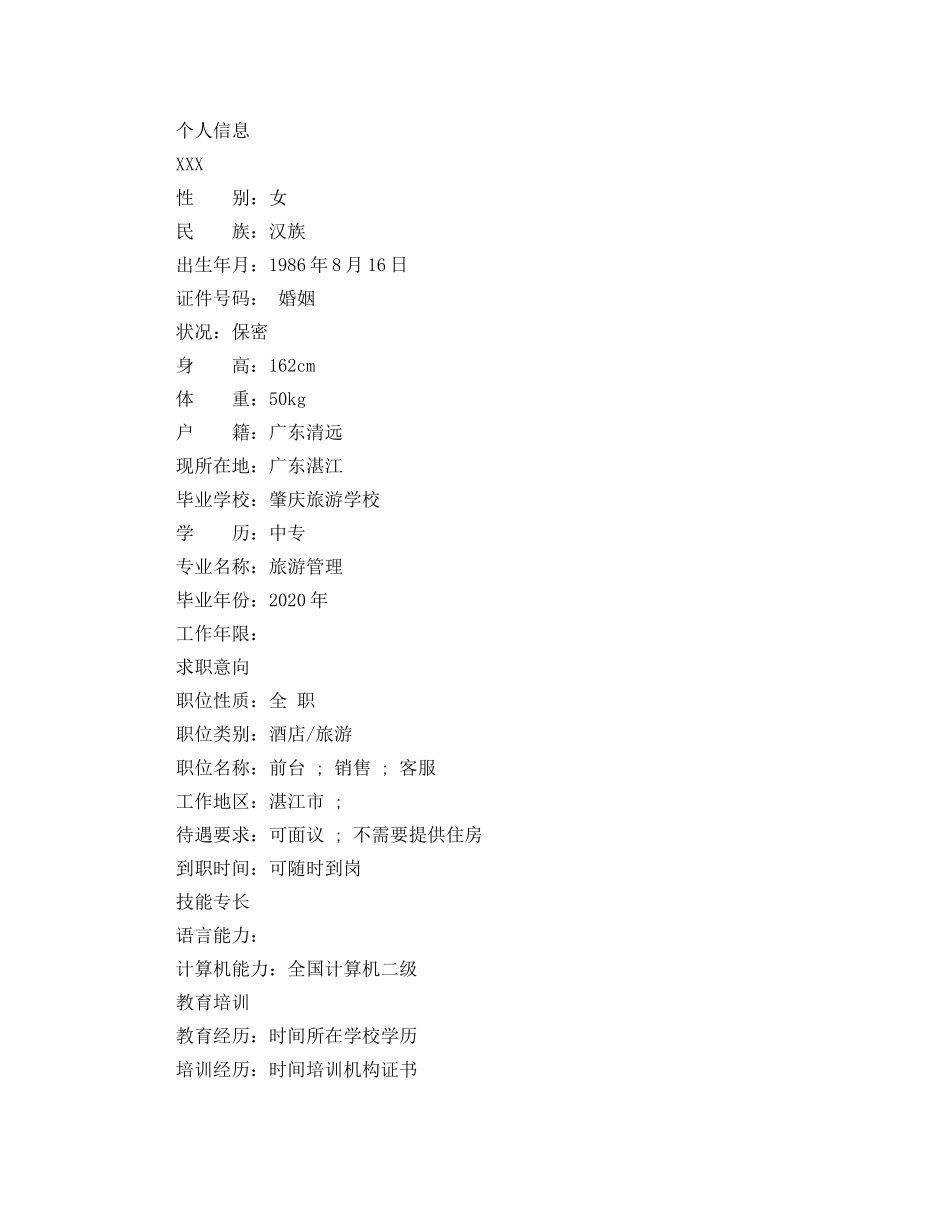 个人信息
XXX
性　　别：女
民　　族：汉族
出生年月：1986年8月16日
证件号码：　婚姻
状况：保密
身　　高：162cm
体　　重：50kg
户　　籍：广东清远
现所在地：广东湛江
毕业学校：肇庆旅游学校
学　　历：中专
专业名称：旅游管理
毕业年份：2020年
工作年限：
求职意向
职位性质：全 职
职位类别：酒店/旅游
职位名称：前台 ; 销售 ; 客服
工作地区：湛江市 ;
待遇要求：可面议 ; 不需要提供住房
到职时间：可随时到岗
技能专长
语言能力：
计算机能力：全国计算机二级
教育培训
教育经历：时间所在学校学历
培训经历：时间培训机构证书